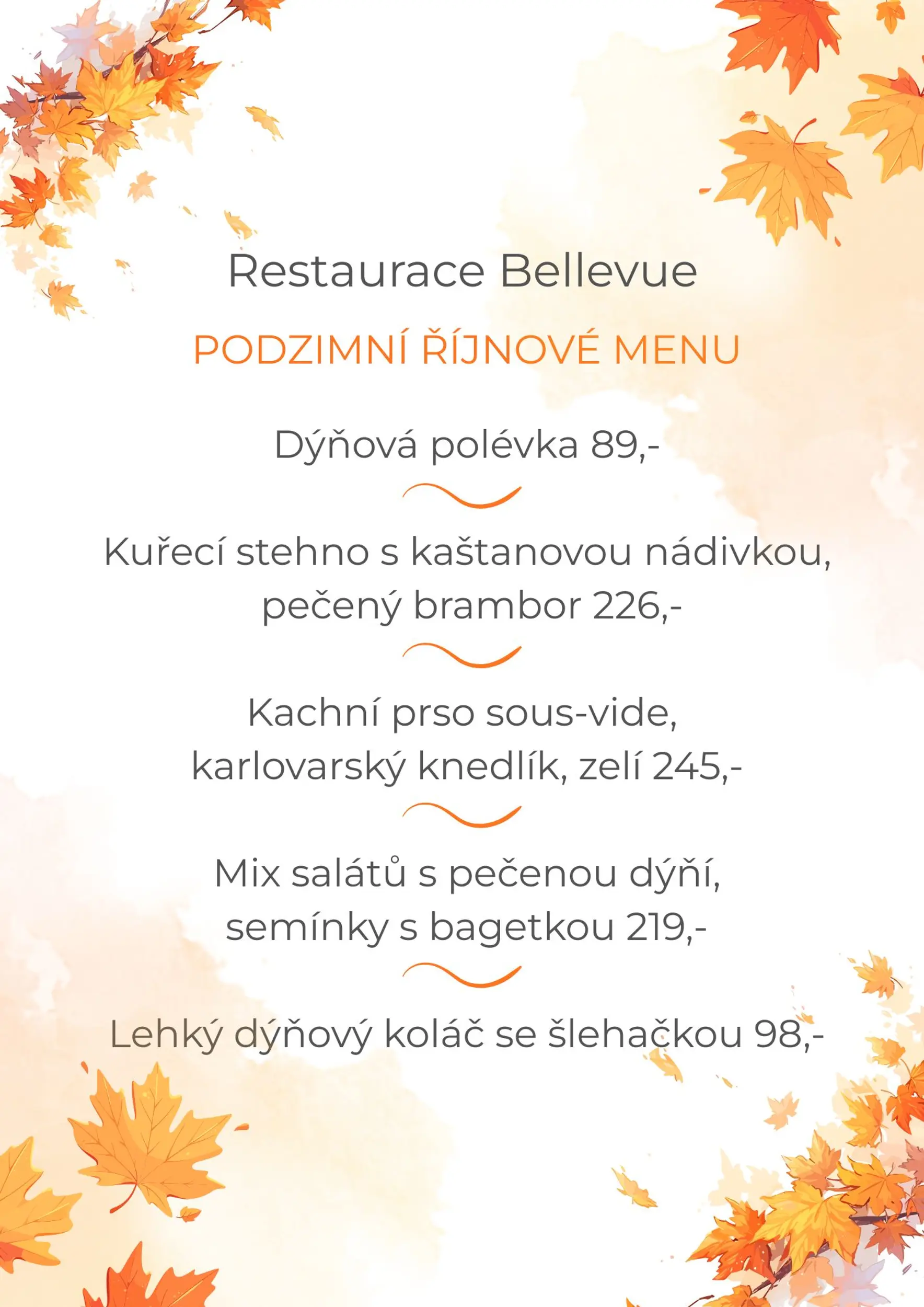 Restaurace Bellevue

PODZIMNÍ ŘÍJNOVÉ MENU

Dýňová polévka 89,-

Kuřecí stehno s kaštanovou nádivkou, pečený brambor 226,-

Kachní prso sous-vide, karlovarský knedlík, zelí 245,-

Mix salátů s pečenou dýní, semínky s bagetkou 219,-

Lehký dýňový koláč se šlehačkou 98,-